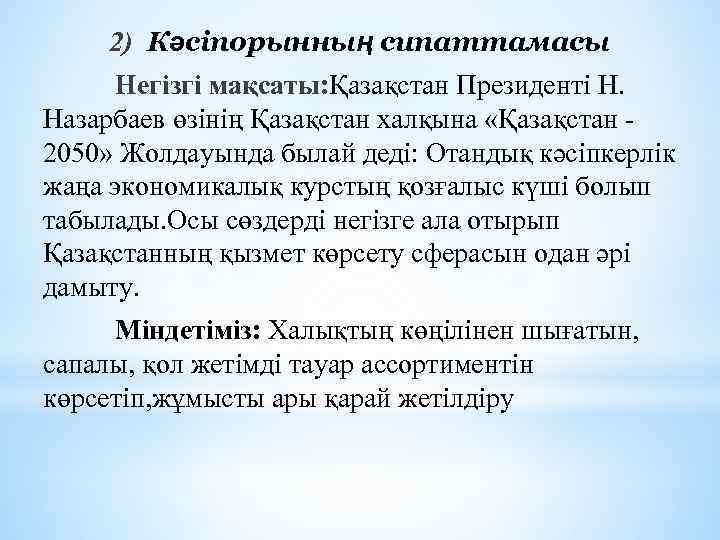 2) Кәсіпорынның сипаттамасы

Негізгі мақсаты:Қазақстан Президенті Н. Назарбаев өзінің Қазақстан халқына «Қазақстан - 2050» Жолдауында былай деді: Отандық кәсіпкерлік жаңа экономикалық курстың қозғалыс күші болып табылады.Осы сөздерді негізге ала отырып Қазақстанның қызмет көрсету сферасын одан әрі дамыту.

Міндетіміз: Халықтың көңілінен шығатын, сапалы, қол жетімді тауар ассортиментін көрсетіп,жұмысты ары қарай жетілдіру